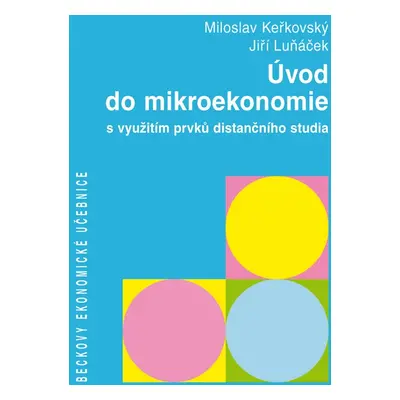 Miloslav Keřkovský
Jiří Luňáček

Úvod do mikroekonomie

s využitím prvků distančního studia

BECKOVY EKONOMICKÉ UČEBNICE